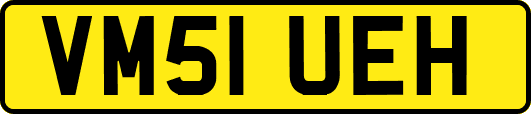 VM51 UEH